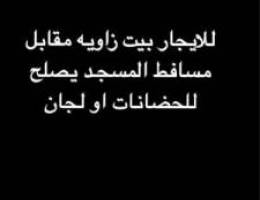 للايجار بيت زاويه مقابل مسافط المسجد يصلح للحضانات او لجان